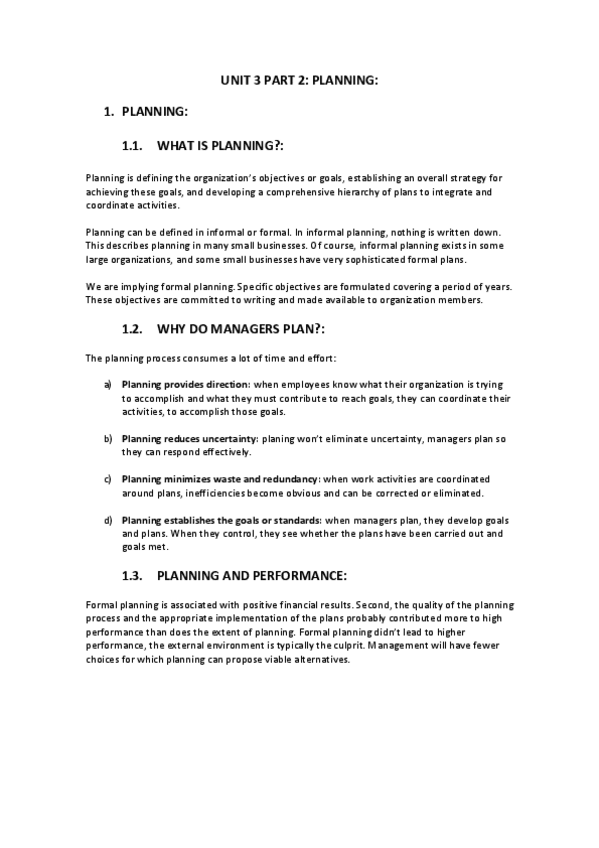 UNIT 3 PART 2: PLANNING:

1. PLANNING:

1.1. WHAT IS PLANNING?:

Planning is defining the organization's objectives or goals, establishing an overall strategy for achieving these goals, and developing a comprehensive hierarchy of plans to integrate and coordinate activities.

Planning can be defined in informal or formal. In informal planning, nothing is written down. This describes planning in many small businesses. Of course, informal planning exists in some large organizations, and some small businesses have very sophisticated formal plans.

We are implying formal planning. Specific objectives are formulated covering a period of years. These objectives are committed to writing and made available to organization members.

1.2. WHY DO MANAGERS PLAN?:

The planning process consumes a lot of time and effort:

a) Planning provides direction: when employees know what their organization is trying to accomplish and what they must contribute to reach goals, they can coordinate their activities, to accomplish those goals.

b) Planning reduces uncertainty: planing won't eliminate uncertainty, managers plan so they can respond effectively.

c) Planning minimizes waste and redundancy: when work activities are coordinated around plans, inefficiencies become obvious and can be corrected or eliminated.

d) Planning establishes the goals or standards: when managers plan, they develop goals and plans. When they control, they see whether the plans have been carried out and goals met.

1.3. PLANNING AND PERFORMANCE:

Formal planning is associated with positive financial results. Second, the quality of the planning process and the appropriate implementation of the plans probably contributed more to high performance than does the extent of planning. Formal planning didn't lead to higher performance, the external environment is typically the culprit. Management will have fewer choices for which planning can propose viable alternatives.